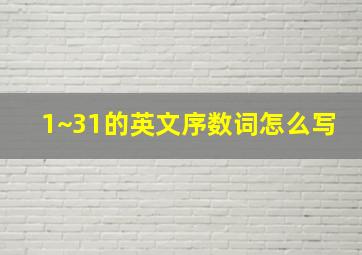 1~31的英文序数词怎么写